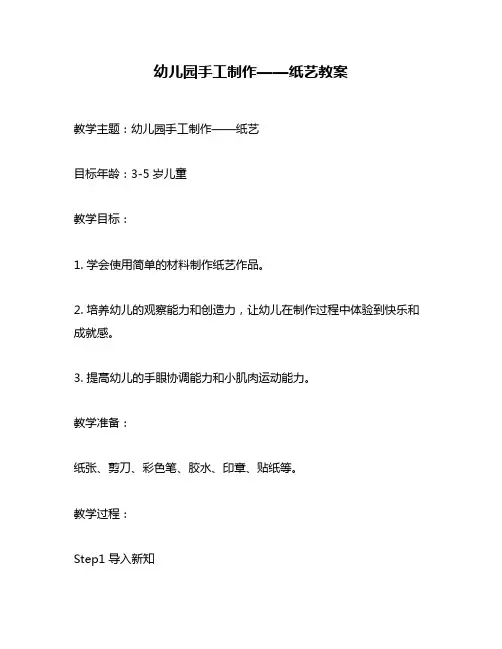 幼儿园手工制作——纸艺教案

教学主题：幼儿园手工制作——纸艺

目标年龄：3-5 岁儿童

教学目标：

1. 学会使用简单的材料制作纸艺作品。

2. 培养幼儿的观察能力和创造力，让幼儿在制作过程中体验到快乐和成就感。

3. 提高幼儿的手眼协调能力和小肌肉运动能力。

教学准备：

纸张、剪刀、彩色笔、胶水、印章、贴纸等。

教学过程：

Step1 导入新知